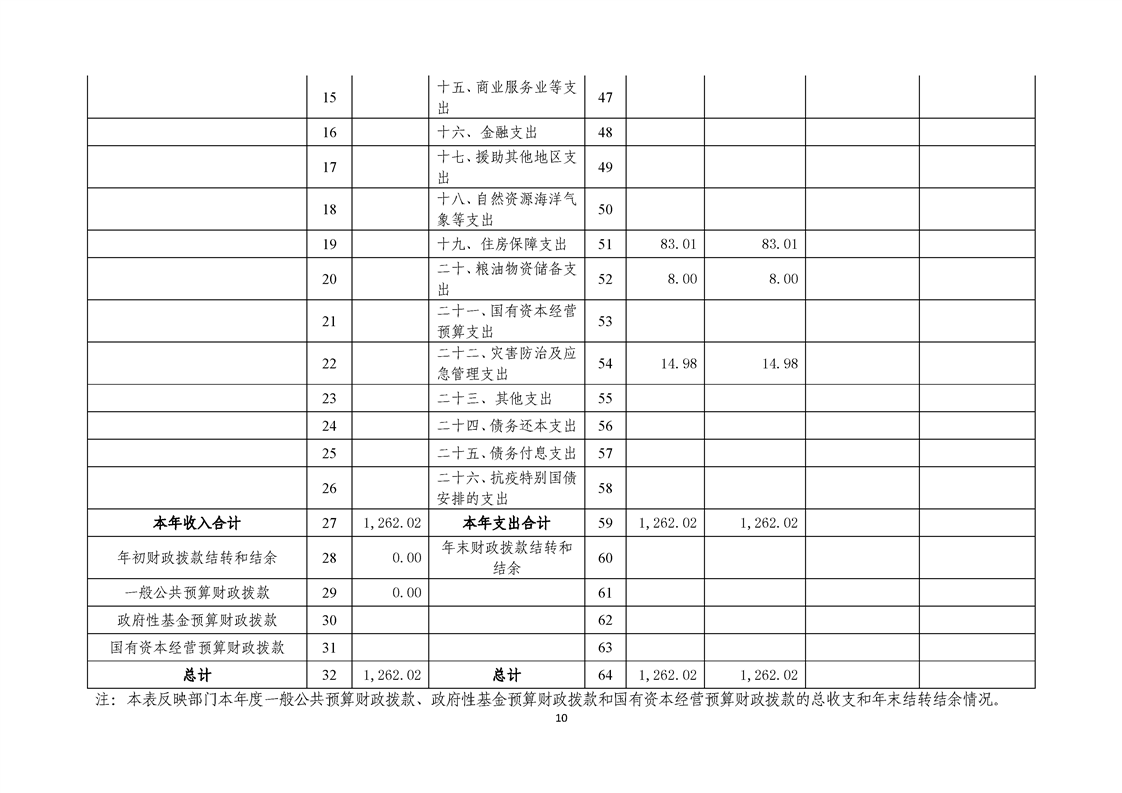 |  | 15 |  | 十五、商业服务业等支出 | 47 |  |  |  |  |
|---|---|---|---|---|---|---|---|---|
|  | 16 |  | 十六、金融支出 | 48 |  |  |  |  |
|  | 17 |  | 十七、援助其他地区支出 | 49 |  |  |  |  |
|  | 18 |  | 十八、自然资源海洋气象等支出 | 50 |  |  |  |  |
|  | 19 |  | 十九、住房保障支出 | 51 | 83.01 | 83.01 |  |  |
|  | 20 |  | 二十、粮油物资储备支出 | 52 | 8.00 | 8.00 |  |  |
|  | 21 |  | 二十一、国有资本经营预算支出 | 53 |  |  |  |  |
|  | 22 |  | 二十二、灾害防治及应急管理支出 | 54 | 14.98 | 14.98 |  |  |
|  | 23 |  | 二十三、其他支出 | 55 |  |  |  |  |
|  | 24 |  | 二十四、债务还本支出 | 56 |  |  |  |  |
|  | 25 |  | 二十五、债务付息支出 | 57 |  |  |  |  |
|  | 26 |  | 二十六、抗疫特别国债安排的支出 | 58 |  |  |  |  |
| 本年收入合计 | 27 | 1,262.02 | 本年支出合计 | 59 | 1,262.02 | 1,262.02 |  |  |
| 年初财政拨款结转和结余 | 28 | 0.00 | 年末财政拨款结转和结余 | 60 |  |  |  |  |
| 一般公共预算财政拨款 | 29 | 0.00 |  | 61 |  |  |  |  |
| 政府性基金预算财政拨款 | 30 |  |  | 62 |  |  |  |  |
| 国有资本经营预算财政拨款 | 31 |  |  | 63 |  |  |  |  |
| 总计 | 32 | 1,262.02 | 总计 | 64 | 1,262.02 | 1,262.02 |  |  |

注:本表反映部门本年度一般公共预算财政拨款、政府性基金预算财政拨款和国有资本经营预算财政拨款的总收支和年末结转结余情况。

10